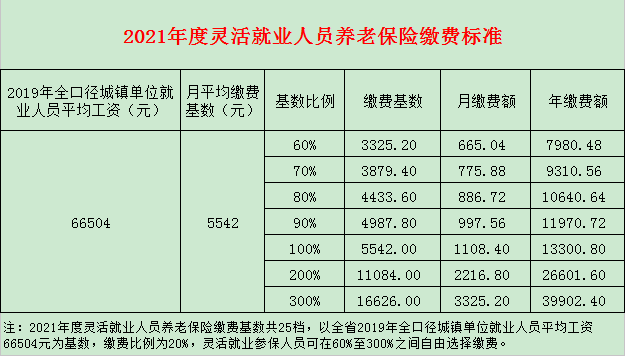 2021年度灵活就业人员养老保险缴费标准

| 2019年全口径城镇单位就业人员平均工资（元） | 月平均缴费基数（元） | 基数比例 | 缴费基数 | 月缴费额 | 年缴费额 |
|---|---|---|---|---|---|
| 66504 | 5542 | 60% | 3325.20 | 665.04 | 7980.48 |
| | | 70% | 3879.40 | 775.88 | 9310.56 |
| | | 80% | 4433.60 | 886.72 | 10640.64 |
| | | 90% | 4987.80 | 997.56 | 11970.72 |
| | | 100% | 5542.00 | 1108.40 | 13300.80 |
| | | 200% | 11084.00 | 2216.80 | 26601.60 |
| | | 300% | 16626.00 | 3325.20 | 39902.40 |

注：2021年度灵活就业人员养老保险缴费基数共25档，以全省2019年全口径城镇单位就业人员平均工资66504元为基数，缴费比例为20%，灵活就业参保人员可在60%至300%之间自由选择缴费。